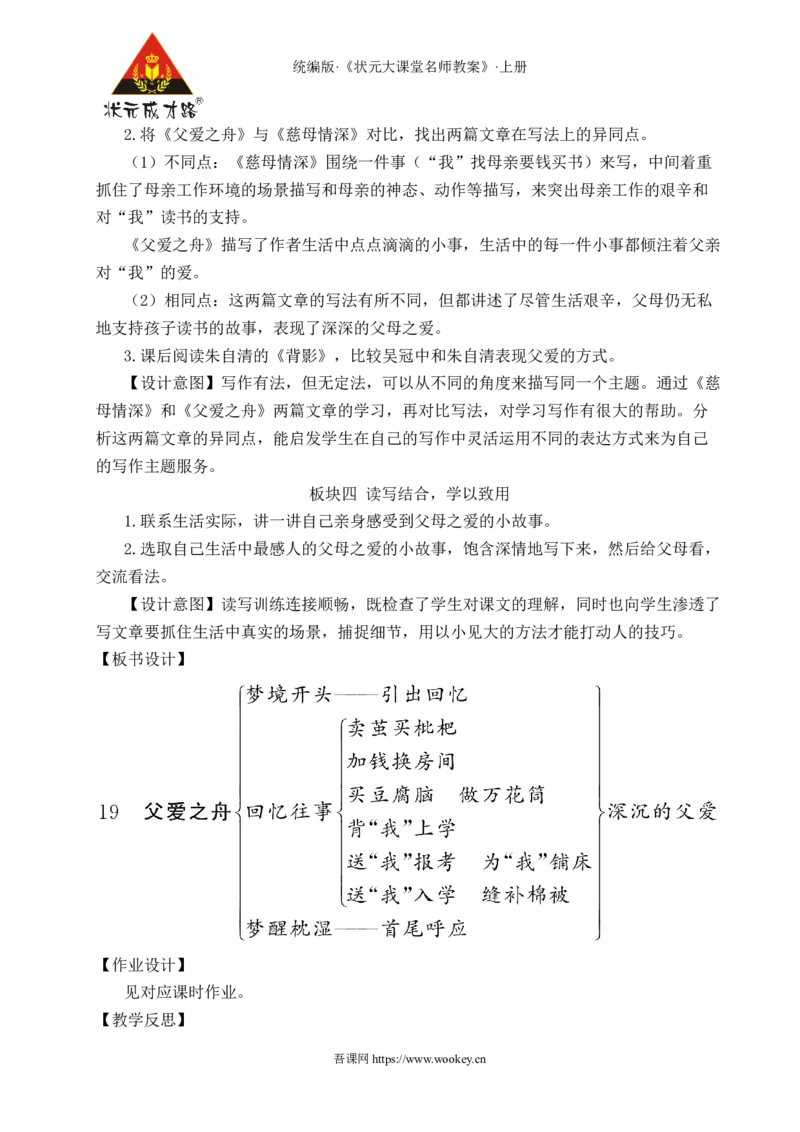 状元成才路®

统编版·《状元大课堂名师教案》·上册

2.将《父爱之舟》与《慈母情深》对比，找出两篇文章在写法上的异同点。

（1）不同点：《慈母情深》围绕一件事（“我”找母亲要钱买书）来写，中间着重抓住了母亲工作环境的场景描写和母亲的神态、动作等描写，来突出母亲工作的艰辛和对“我”读书的支持。

《父爱之舟》描写了作者生活中点点滴滴的小事，生活中的每一件小事都倾注着父亲对“我”的爱。

（2）相同点：这两篇文章的写法有所不同，但都讲述了尽管生活艰辛，父母仍无私地支持孩子读书的故事，表现了深深的父母之爱。

3.课后阅读朱自清的《背影》，比较吴冠中和朱自清表现父爱的方式。

【设计意图】写作有法，但无定法，可以从不同的角度来描写同一个主题。通过《慈母情深》和《父爱之舟》两篇文章的学习，再对比写法，对学习写作有很大的帮助。分析这两篇文章的异同点，能启发学生在自己的写作中灵活运用不同的表达方式来为自己的写作主题服务。

板块四 读写结合，学以致用

1.联系生活实际，讲一讲自己亲身感受到父母之爱的小故事。

2.选取自己生活中最感人的父母之爱的小故事，饱含深情地写下来，然后给父母看，交流看法。

【设计意图】读写训练连接顺畅，既检查了学生对课文的理解，同时也向学生渗透了写文章要抓住生活中真实的场景，捕捉细节，用以小见大的方法才能打动人的技巧。

【板书设计】

19 父爱之舟

梦境开头——引出回忆

回忆往事
卖茧买枇杷
加钱换房间
买豆腐脑 做万花筒
背“我”上学
送“我”报考 为“我”铺床
送“我”入学 缝补棉被

梦醒枕湿——首尾呼应

深沉的父爱

【作业设计】

见对应课时作业。

【教学反思】

吾课网 https://www.wookey.cn